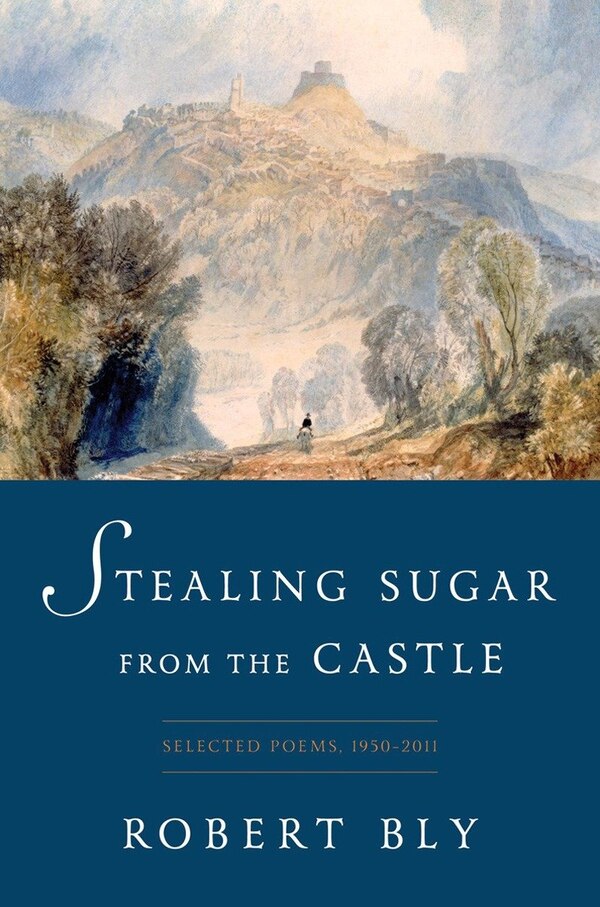 STEALING SUGAR FROM THE CASTLE

SELECTED POEMS, 1950-2011

ROBERT BLY